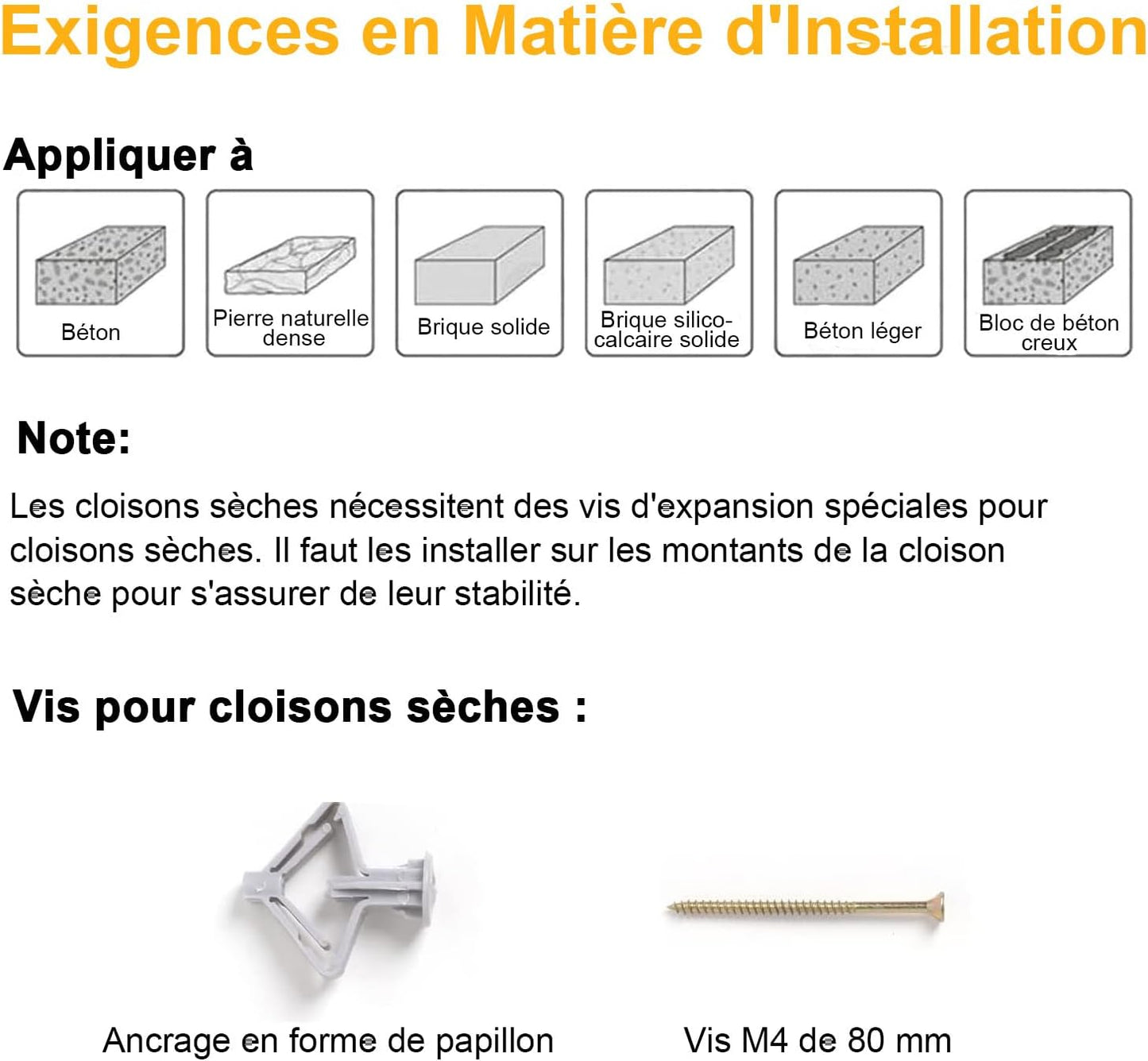 Exigences en Matière d'Installation

Appliquer à

Béton

Pierre naturelle dense

Brique solide

Brique silico-calcaire solide

Béton léger

Bloc de béton creux

Note:

Les cloisons sèches nécessitent des vis d'expansion spéciales pour cloisons sèches. Il faut les installer sur les montants de la cloison sèche pour s'assurer de leur stabilité.

Vis pour cloisons sèches :

Ancrage en forme de papillon

Vis M4 de 80 mm